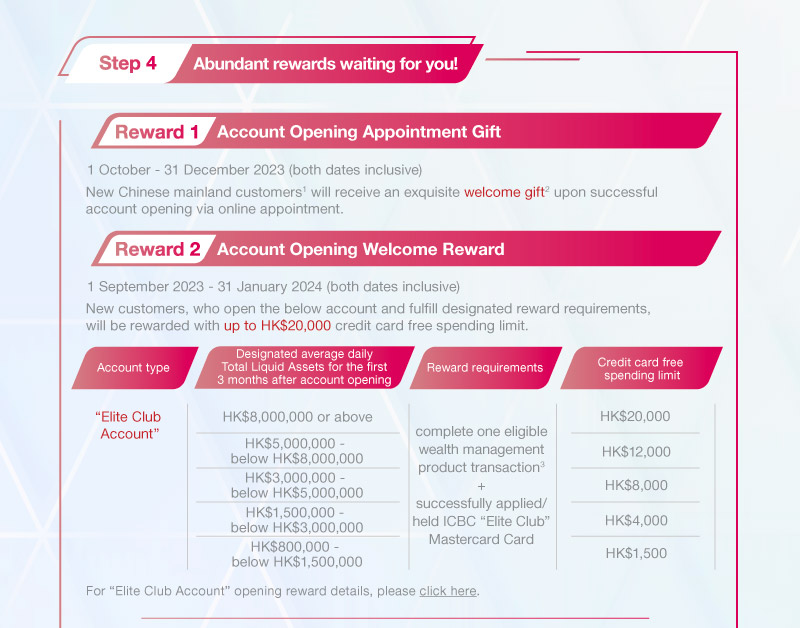 Step 4 Abundant rewards waiting for you!

Reward 1 Account Opening Appointment Gift

1 October - 31 December 2023 (both dates inclusive)

New Chinese mainland customers$^1$ will receive an exquisite welcome gift$^2$ upon successful account opening via online appointment.

Reward 2 Account Opening Welcome Reward

1 September 2023 - 31 January 2024 (both dates inclusive)

New customers, who open the below account and fulfill designated reward requirements, will be rewarded with up to HK$20,000 credit card free spending limit.

| Account type | Designated average daily Total Liquid Assets for the first 3 months after account opening | Reward requirements | Credit card free spending limit |
|---|---|---|---|
| "Elite Club Account" | HK$8,000,000 or above | complete one eligible wealth management product transaction$^3$ + successfully applied/ held ICBC "Elite Club" Mastercard Card | HK$20,000 |
| | HK$5,000,000 - below HK$8,000,000 | | HK$12,000 |
| | HK$3,000,000 - below HK$5,000,000 | | HK$8,000 |
| | HK$1,500,000 - below HK$3,000,000 | | HK$4,000 |
| | HK$800,000 - below HK$1,500,000 | | HK$1,500 |

For "Elite Club Account" opening reward details, please click here.